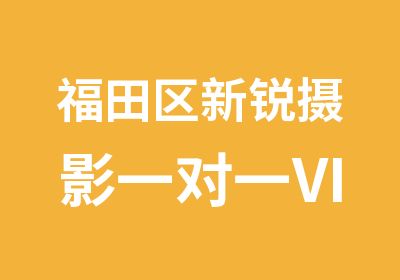 福田区新锐摄影一对一VI